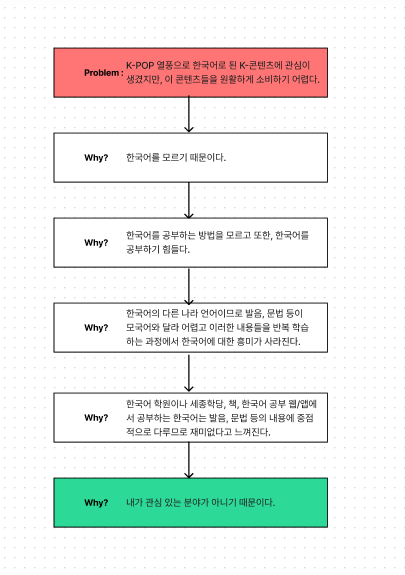 Problem : K-POP 열풍으로 한국어로 된 K-콘텐츠에 관심이 생겼지만, 이 콘텐츠들을 원활하게 소비하기 어렵다.

Why? 한국어를 모르기 때문이다.

Why? 한국어를 공부하는 방법을 모르고 또한, 한국어를 공부하기 힘들다.

Why? 한국어의 다른 나라 언어이므로 발음, 문법 등이 모국어와 달라 어렵고 이러한 내용들을 반복 학습하는 과정에서 한국어에 대한 흥미가 사라진다.

Why? 한국어 학원이나 세종학당, 책, 한국어 공부 웹/앱에서 공부하는 한국어는 발음, 문법 등의 내용에 중점적으로 다루므로 재미없다고 느껴진다.

Why? 내가 관심 있는 분야가 아니기 때문이다.